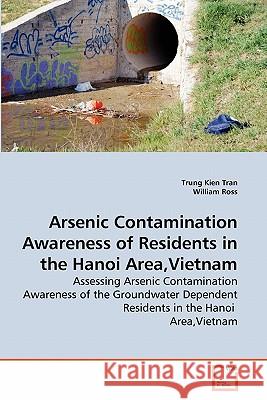 Trung Kien Tran
William Ross

Arsenic Contamination Awareness of Residents in the Hanoi Area,Vietnam

Assessing Arsenic Contamination Awareness of the Groundwater Dependent Residents in the Hanoi Area,Vietnam

Kraina Książek